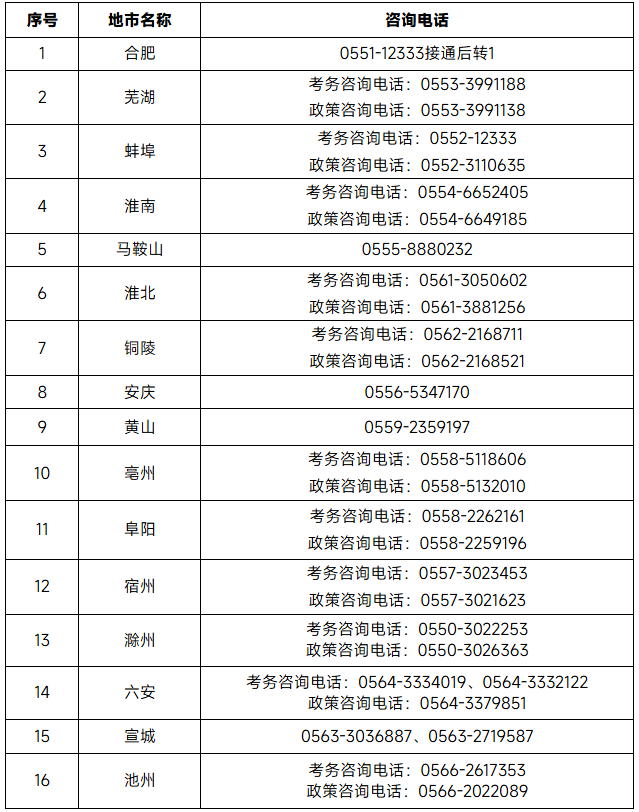 | 序号 | 地市名称 | 咨询电话 |
|---|---|---|
| 1 | 合肥 | 0551-12333接通后转1 |
| 2 | 芜湖 | 考务咨询电话：0553-3991188 政策咨询电话：0553-3991138 |
| 3 | 蚌埠 | 考务咨询电话：0552-12333 政策咨询电话：0552-3110635 |
| 4 | 淮南 | 考务咨询电话：0554-6652405 政策咨询电话：0554-6649185 |
| 5 | 马鞍山 | 0555-8880232 |
| 6 | 淮北 | 考务咨询电话：0561-3050602 政策咨询电话：0561-3881256 |
| 7 | 铜陵 | 考务咨询电话：0562-2168711 政策咨询电话：0562-2168521 |
| 8 | 安庆 | 0556-5347170 |
| 9 | 黄山 | 0559-2359197 |
| 10 | 亳州 | 考务咨询电话：0558-5118606 政策咨询电话：0558-5132010 |
| 11 | 阜阳 | 考务咨询电话：0558-2262161 政策咨询电话：0558-2259196 |
| 12 | 宿州 | 考务咨询电话：0557-3023453 政策咨询电话：0557-3021623 |
| 13 | 滁州 | 考务咨询电话：0550-3022253 政策咨询电话：0550-3026363 |
| 14 | 六安 | 考务咨询电话：0564-3334019、0564-3332122 政策咨询电话：0564-3379851 |
| 15 | 宣城 | 0563-3036887、0563-2719587 |
| 16 | 池州 | 考务咨询电话：0566-2617353 政策咨询电话：0566-2022089 |